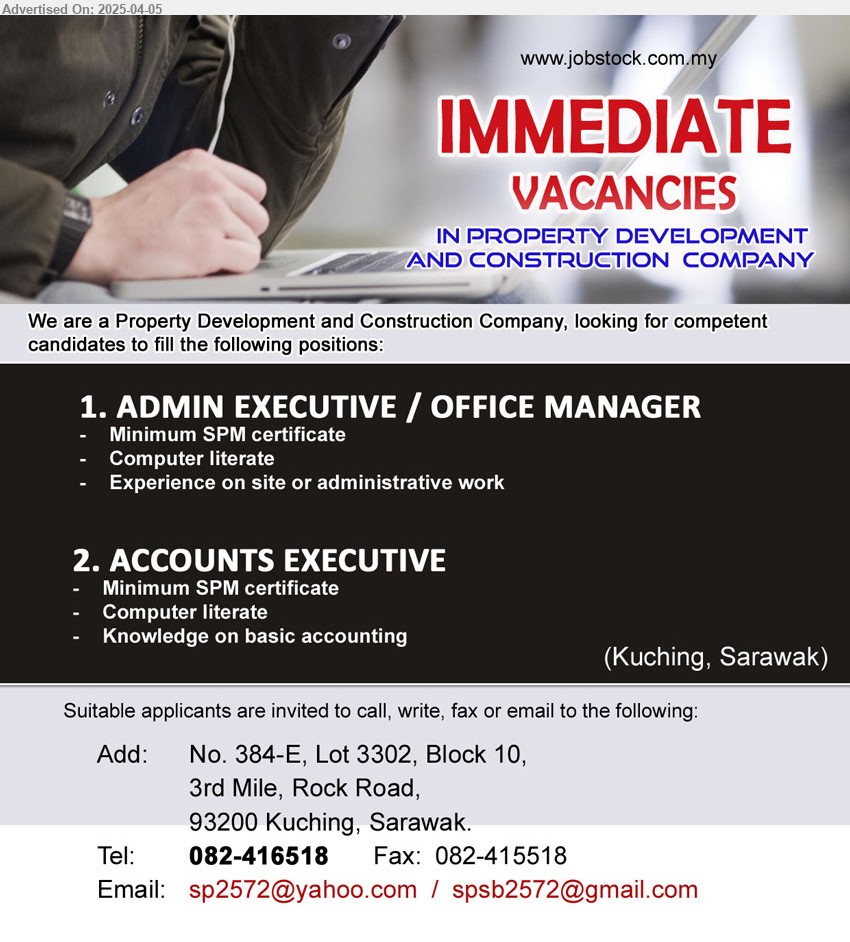 Advertised On: 2025-04-05

www.jobstock.com.my

IMMEDIATE
VACANCIES
IN PROPERTY DEVELOPMENT AND CONSTRUCTION COMPANY

We are a Property Development and Construction Company, looking for competent candidates to fill the following positions:

1. ADMIN EXECUTIVE / OFFICE MANAGER
- Minimum SPM certificate
- Computer literate
- Experience on site or administrative work

2. ACCOUNTS EXECUTIVE
- Minimum SPM certificate
- Computer literate
- Knowledge on basic accounting

(Kuching, Sarawak)

Suitable applicants are invited to call, write, fax or email to the following:

Add: No. 384-E, Lot 3302, Block 10, 3rd Mile, Rock Road, 93200 Kuching, Sarawak.
Tel: 082-416518 Fax: 082-415518
Email: sp2572@yahoo.com / spsb2572@gmail.com